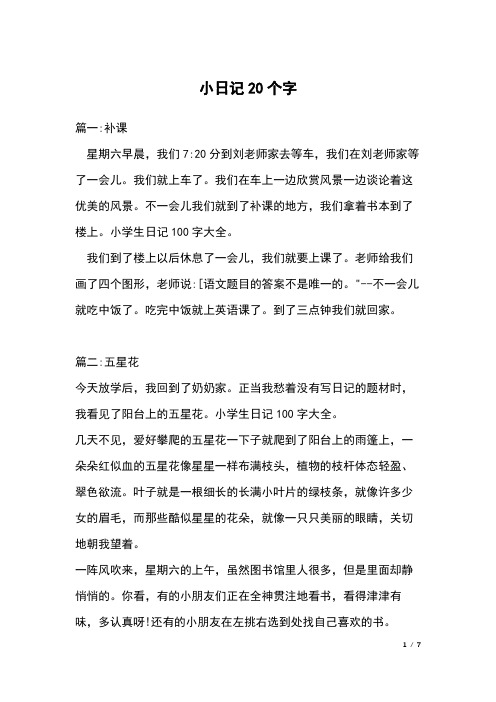 小日记20个字

篇一:补课

星期六早晨，我们7:20分到刘老师家去等车，我们在刘老师家等了一会儿。我们就上车了。我们在车上一边欣赏风景一边谈论着这优美的风景。不一会儿我们就到了补课的地方，我们拿着书本到了楼上。小学生日记100字大全。

我们到了楼上以后休息了一会儿，我们就要上课了。老师给我们画了四个图形，老师说:[语文题目的答案不是唯一的。"--不一会儿就吃中饭了。吃完中饭就上英语课了。到了三点钟我们就回家。

篇二:五星花

今天放学后，我回到了奶奶家。正当我愁着没有写日记的题材时，我看见了阳台上的五星花。小学生日记100字大全。

几天不见，爱好攀爬的五星花一下子就爬到了阳台上的雨篷上，一朵朵红似血的五星花像星星一样布满枝头，植物的枝杆体态轻盈、翠色欲流。叶子就是一根细长的长满小叶片的绿枝条，就像许多少女的眉毛，而那些酷似星星的花朵，就像一只只美丽的眼睛，关切地朝我望着。

一阵风吹来，星期六的上午，虽然图书馆里人很多，但是里面却静悄悄的。你看，有的小朋友们正在全神贯注地看书，看得津津有味，多认真呀!还有的小朋友在左挑右选到处找自己喜欢的书。

1 / 7